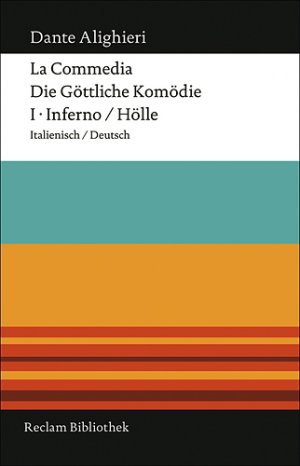 Dante Alighieri

La Commedia
Die Göttliche Komödie
I · Inferno / Hölle
Italienisch / Deutsch

Reclam Bibliothek